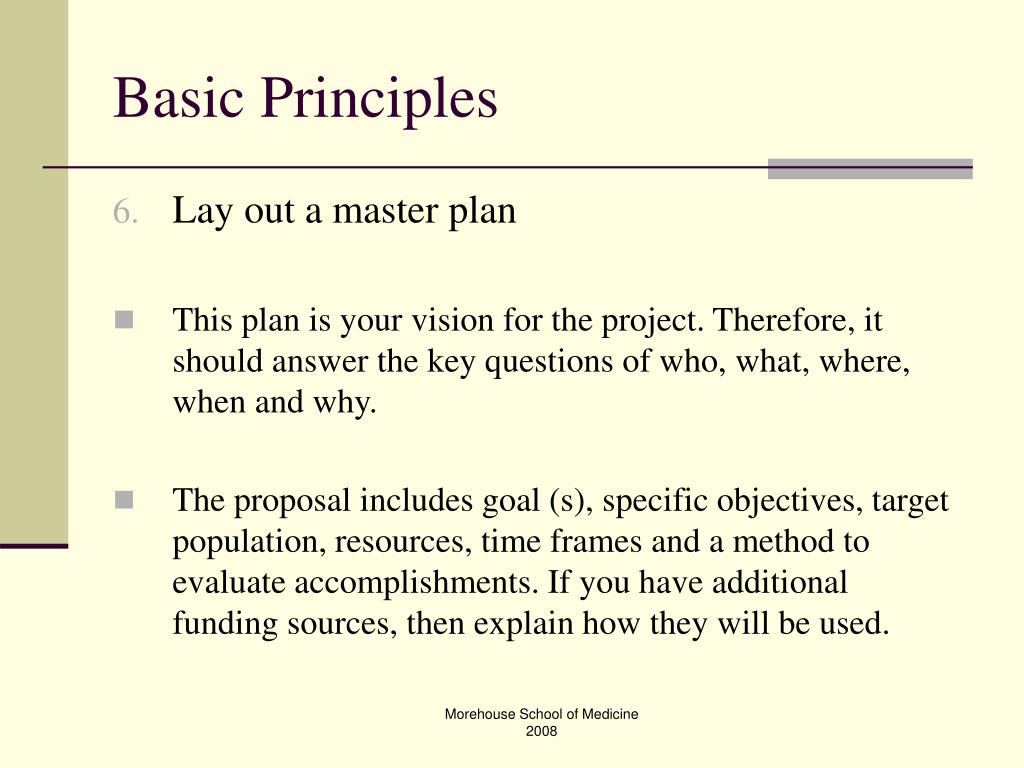 Basic Principles

6. Lay out a master plan

This plan is your vision for the project. Therefore, it should answer the key questions of who, what, where, when and why.

The proposal includes goal (s), specific objectives, target population, resources, time frames and a method to evaluate accomplishments. If you have additional funding sources, then explain how they will be used.

Morehouse School of Medicine
2008